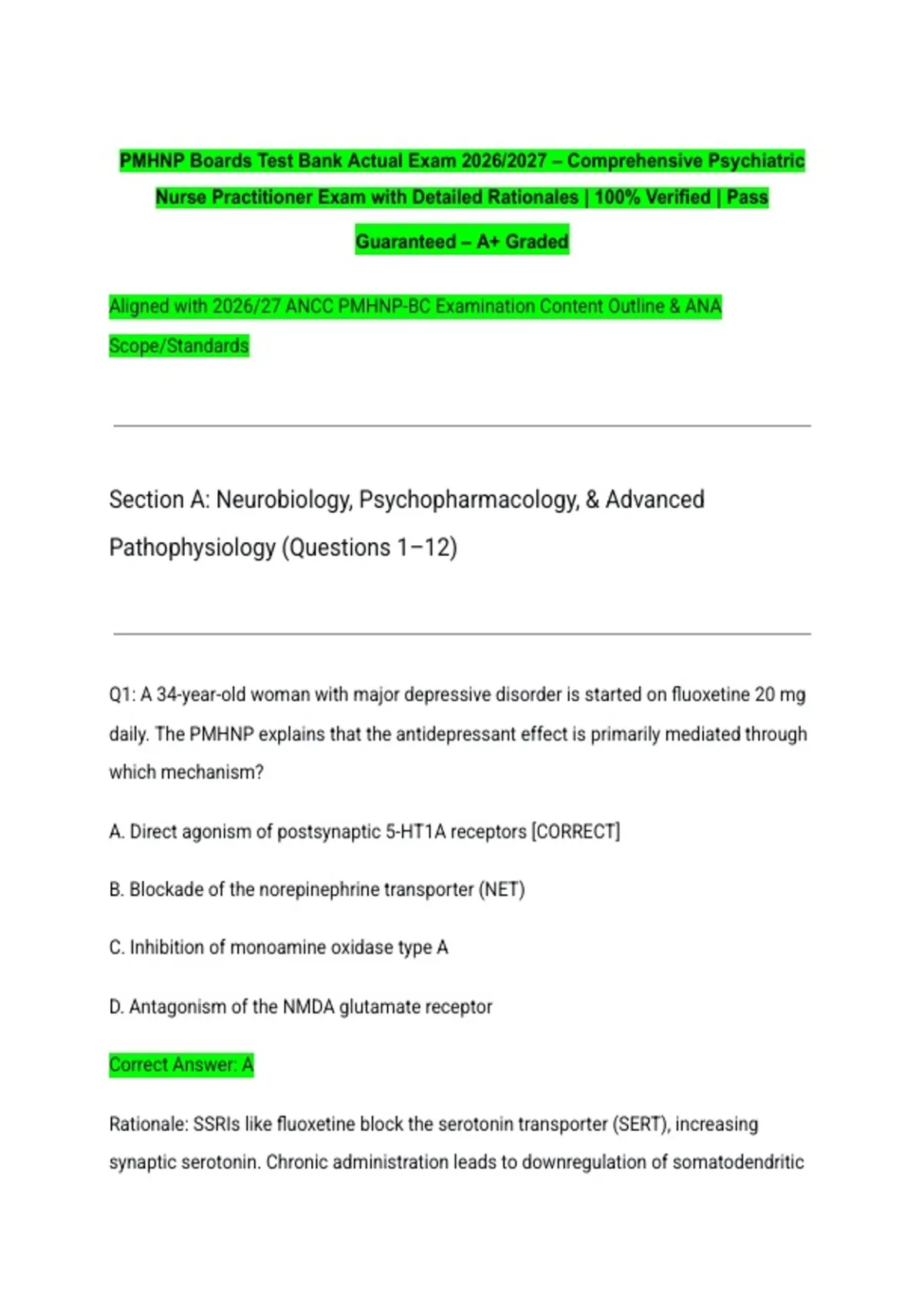 PMHNP Boards Test Bank Actual Exam 2026/2027 – Comprehensive Psychiatric Nurse Practitioner Exam with Detailed Rationales | 100% Verified | Pass Guaranteed – A+ Graded

Aligned with 2026/27 ANCC PMHNP-BC Examination Content Outline & ANA Scope/Standards

Section A: Neurobiology, Psychopharmacology, & Advanced Pathophysiology (Questions 1–12)

Q1: A 34-year-old woman with major depressive disorder is started on fluoxetine 20 mg daily. The PMHNP explains that the antidepressant effect is primarily mediated through which mechanism?

A. Direct agonism of postsynaptic 5-HT1A receptors [CORRECT]

B. Blockade of the norepinephrine transporter (NET)

C. Inhibition of monoamine oxidase type A

D. Antagonism of the NMDA glutamate receptor

Correct Answer: A

Rationale: SSRIs like fluoxetine block the serotonin transporter (SERT), increasing synaptic serotonin. Chronic administration leads to downregulation of somatodendritic